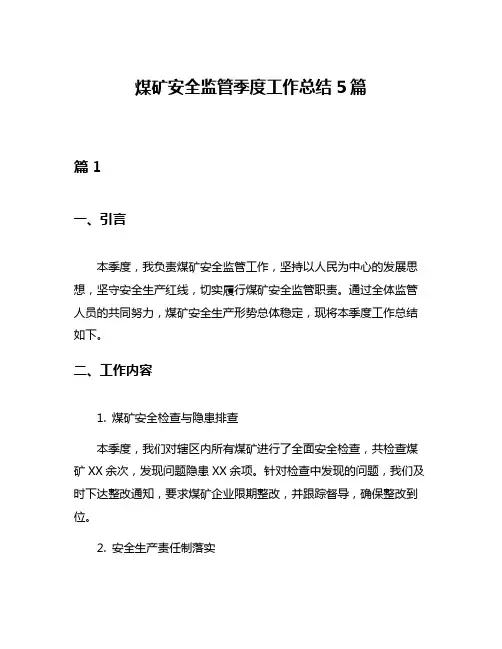 煤矿安全监管季度工作总结 5 篇

篇 1

一、引言

本季度，我负责煤矿安全监管工作，坚持以人民为中心的发展思想，坚守安全生产红线，切实履行煤矿安全监管职责。通过全体监管人员的共同努力，煤矿安全生产形势总体稳定，现将本季度工作总结如下。

二、工作内容

1. 煤矿安全检查与隐患排查

本季度，我们对辖区内所有煤矿进行了全面安全检查，共检查煤矿 XX 余次，发现问题隐患 XX 余项。针对检查中发现的问题，我们及时下达整改通知，要求煤矿企业限期整改，并跟踪督导，确保整改到位。

2. 安全生产责任制落实